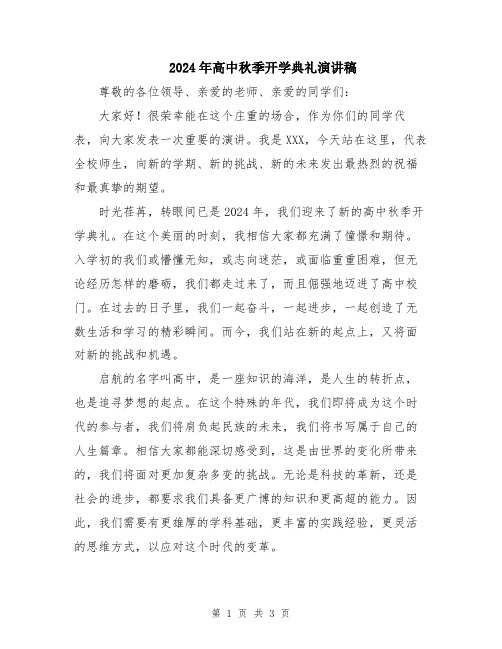 2024年高中秋季开学典礼演讲稿

尊敬的各位领导、亲爱的老师、亲爱的同学们：

大家好！很荣幸能在这个庄重的场合，作为你们的同学代表，向大家发表一次重要的演讲。我是XXX，今天站在这里，代表全校师生，向新的学期、新的挑战、新的未来发出最热烈的祝福和最真挚的期望。

时光荏苒，转眼间已是2024年，我们迎来了新的高中秋季开学典礼。在这个美丽的时刻，我相信大家都充满了憧憬和期待。入学初的我们或懵懂无知，或志向迷茫，或面临重重困难，但无论经历怎样的磨砺，我们都走过来了，而且倔强地迈进了高中校门。在过去的日子里，我们一起奋斗，一起进步，一起创造了无数生活和学习的精彩瞬间。而今，我们站在新的起点上，又将面对新的挑战和机遇。

启航的名字叫高中，是一座知识的海洋，是人生的转折点，也是追寻梦想的起点。在这个特殊的年代，我们即将成为这个时代的参与者，我们将肩负起民族的未来，我们将书写属于自己的人生篇章。相信大家都能深切感受到，这是由世界的变化所带来的，我们将面对更加复杂多变的挑战。无论是科技的革新，还是社会的进步，都要求我们具备更广博的知识和更高超的能力。因此，我们需要有更雄厚的学科基础，更丰富的实践经验，更灵活的思维方式，以应对这个时代的变革。

第 1 页 共 3 页